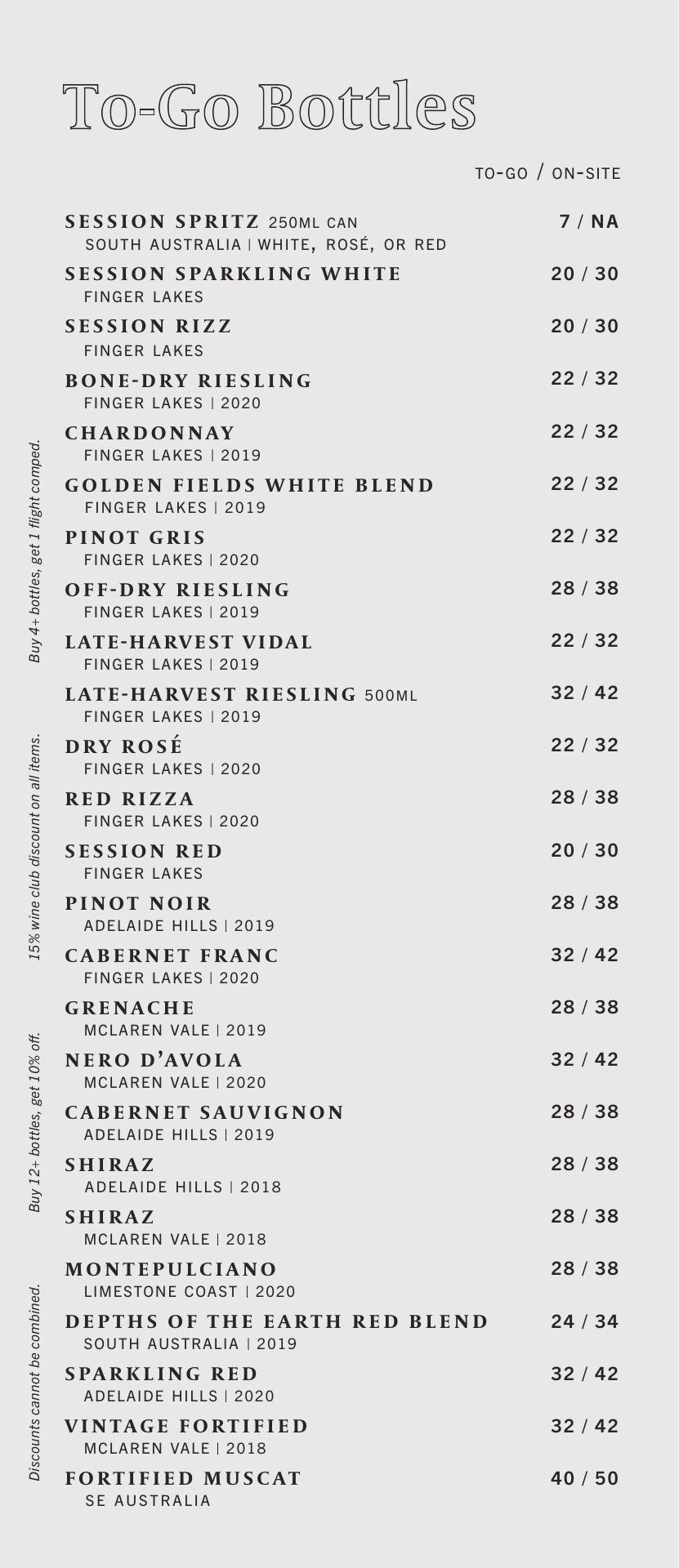 To-Go Bottles

TO-GO / ON-SITE

SESSION SPRITZ 250ML CAN 7 / NA
SOUTH AUSTRALIA | WHITE, ROSÉ, OR RED

SESSION SPARKLING WHITE 20 / 30
FINGER LAKES

SESSION RIZZ 20 / 30
FINGER LAKES

BONE-DRY RIESLING 22 / 32
FINGER LAKES | 2020

CHARDONNAY 22 / 32
FINGER LAKES | 2019

GOLDEN FIELDS WHITE BLEND 22 / 32
FINGER LAKES | 2019

PINOT GRIS 22 / 32
FINGER LAKES | 2020

OFF-DRY RIESLING 28 / 38
FINGER LAKES | 2019

LATE-HARVEST VIDAL 22 / 32
FINGER LAKES | 2019

LATE-HARVEST RIESLING 500ML 32 / 42
FINGER LAKES | 2019

DRY ROSÉ 22 / 32
FINGER LAKES | 2020

RED RIZZA 28 / 38
FINGER LAKES | 2020

SESSION RED 20 / 30
FINGER LAKES

PINOT NOIR 28 / 38
ADELAIDE HILLS | 2019

CABERNET FRANC 32 / 42
FINGER LAKES | 2020

GRENACHE 28 / 38
MCLAREN VALE | 2019

NERO D'AVOLA 32 / 42
MCLAREN VALE | 2020

CABERNET SAUVIGNON 28 / 38
ADELAIDE HILLS | 2019

SHIRAZ 28 / 38
ADELAIDE HILLS | 2018

SHIRAZ 28 / 38
MCLAREN VALE | 2018

MONTEPULCIANO 28 / 38
LIMESTONE COAST | 2020

DEPTHS OF THE EARTH RED BLEND 24 / 34
SOUTH AUSTRALIA | 2019

SPARKLING RED 32 / 42
ADELAIDE HILLS | 2020

VINTAGE FORTIFIED 32 / 42
MCLAREN VALE | 2018

FORTIFIED MUSCAT 40 / 50
SE AUSTRALIA

Buy 4+ bottles, get 1 flight comped.

15% wine club discount on all items.

Buy 12+ bottles, get 10% off.

Discounts cannot be combined.